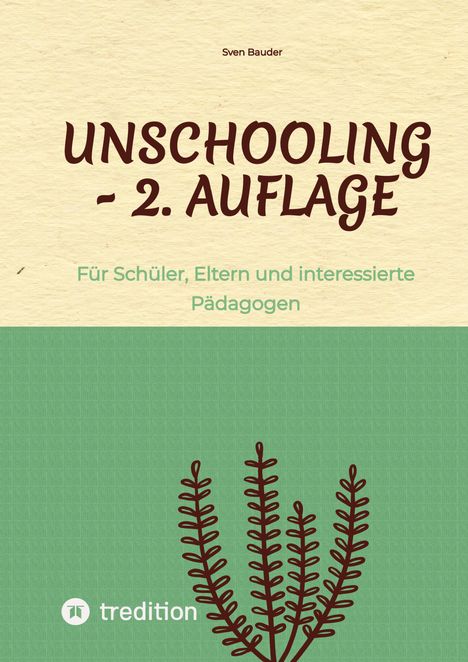 Sven Bauder

UNSCHOOLING - 2. AUFLAGE

Für Schüler, Eltern und interessierte Pädagogen

tredition